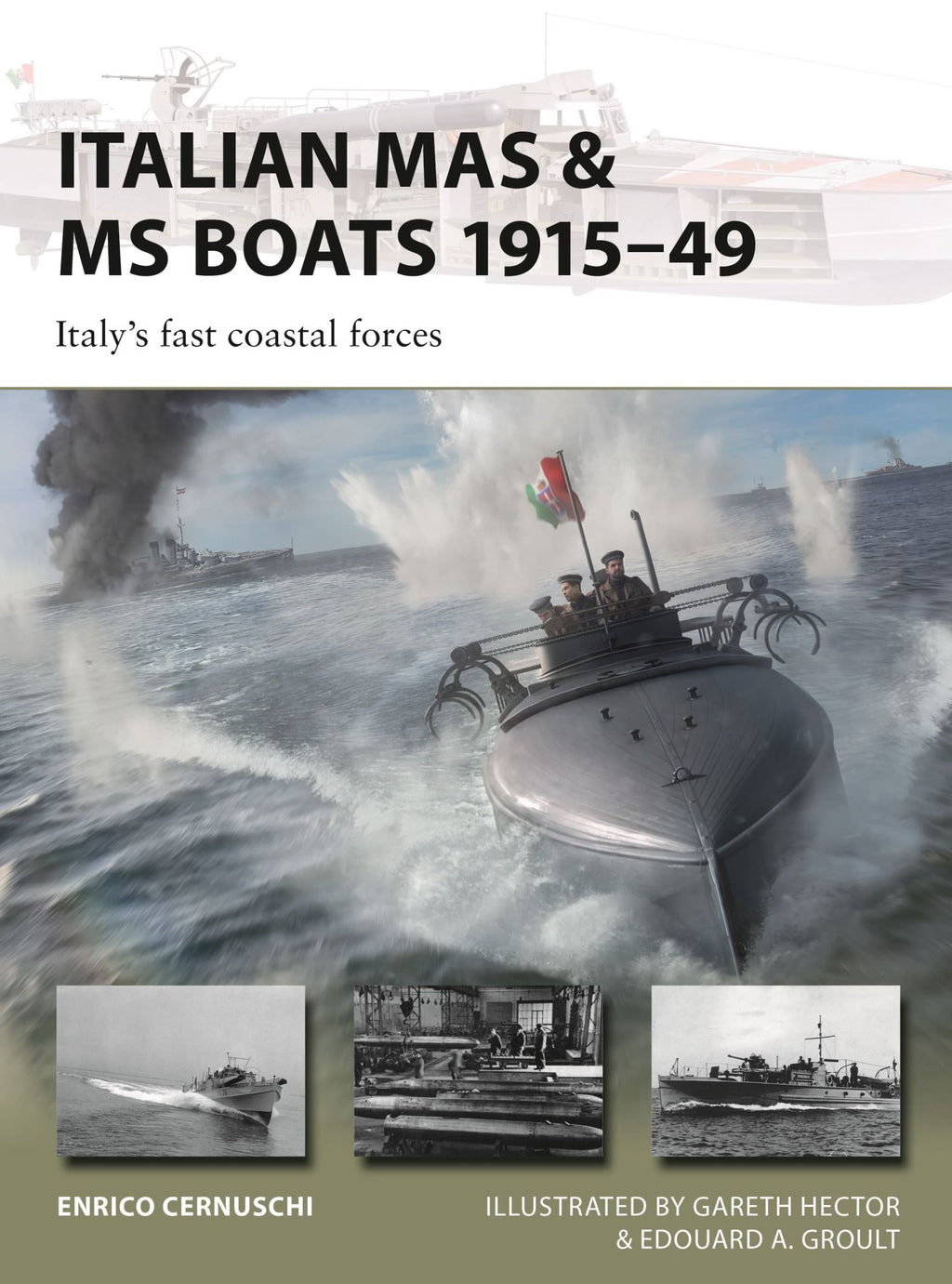 ITALIAN MAS & MS BOATS 1915–49

Italy's fast coastal forces

ENRICO CERNUSCHI

ILLUSTRATED BY GARETH HECTOR & EDOUARD A. GROULT